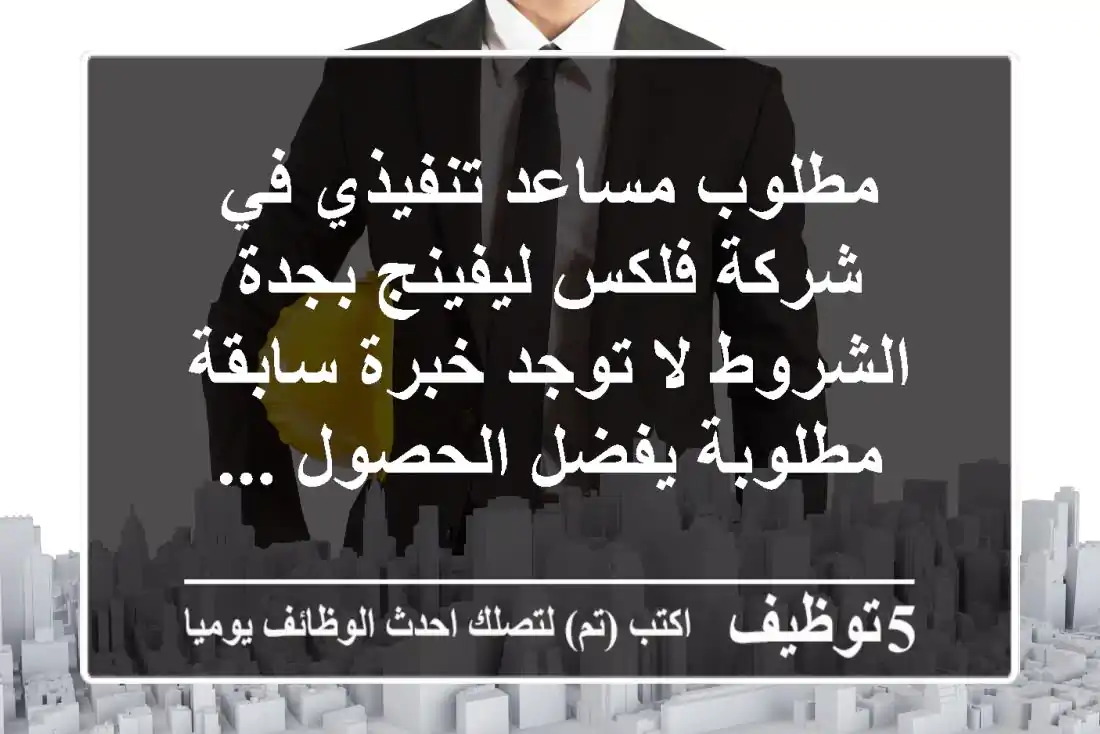 مطلوب مساعد تنفيذي في شركة فلكس ليفينج بجدة الشروط لا توجد خبرة سابقة مطلوبة يفضل الحصول ...

5توظيف اكتب (تم) لتصلك احدث الوظائف يوميا